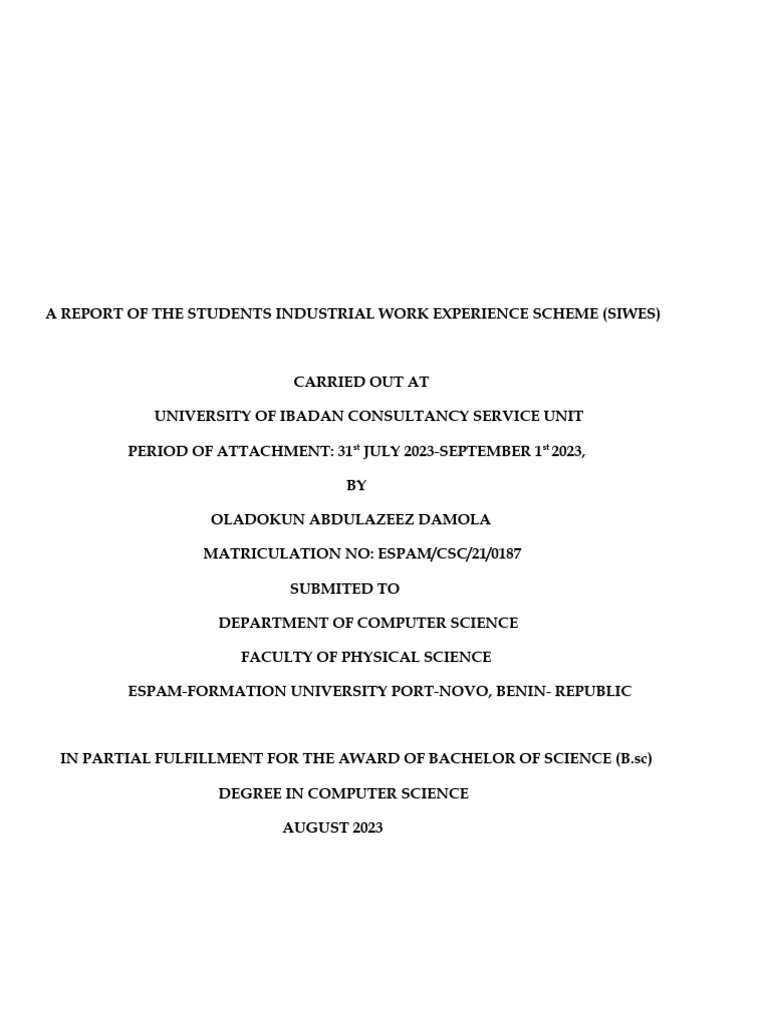 A REPORT OF THE STUDENTS INDUSTRIAL WORK EXPERIENCE SCHEME (SIWES)

CARRIED OUT AT

UNIVERSITY OF IBADAN CONSULTANCY SERVICE UNIT

PERIOD OF ATTACHMENT: 31$^{st}$ JULY 2023-SEPTEMBER 1$^{st}$ 2023,

BY

OLADOKUN ABDULAZEEZ DAMOLA

MATRICULATION NO: ESPAM/CSC/21/0187

SUBMITED TO

DEPARTMENT OF COMPUTER SCIENCE

FACULTY OF PHYSICAL SCIENCE

ESPAM-FORMATION UNIVERSITY PORT-NOVO, BENIN- REPUBLIC

IN PARTIAL FULFILLMENT FOR THE AWARD OF BACHELOR OF SCIENCE (B.sc)

DEGREE IN COMPUTER SCIENCE

AUGUST 2023